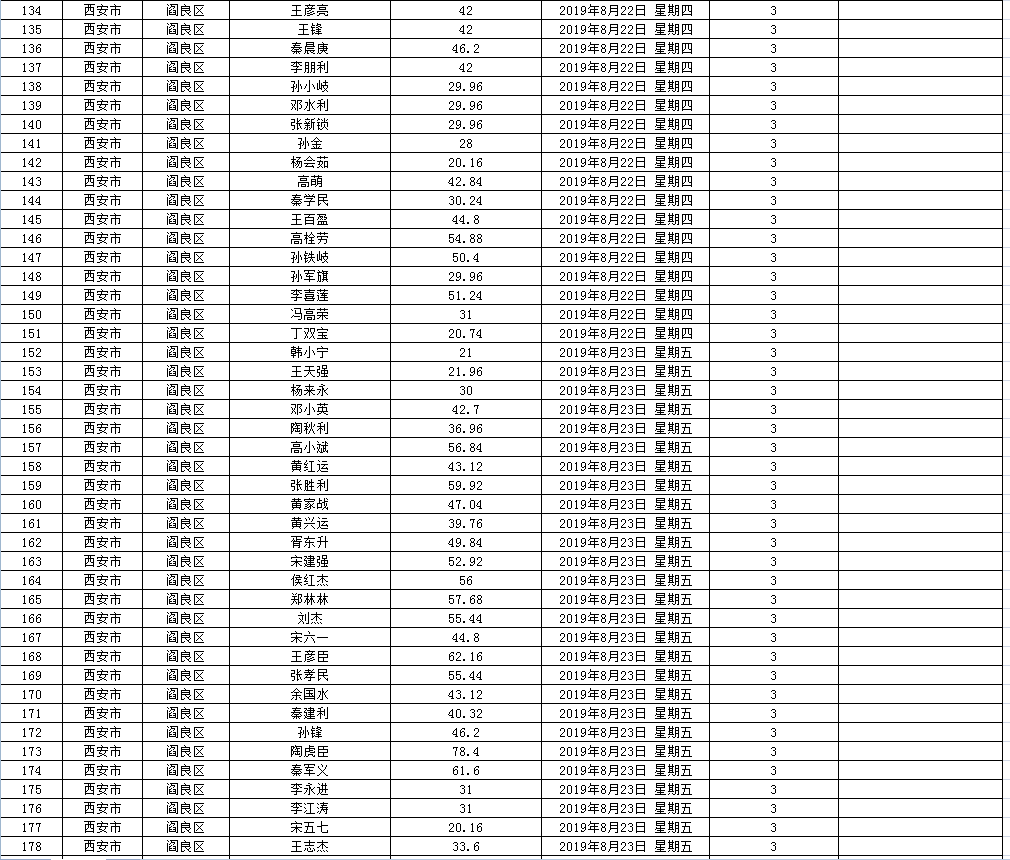 | 134 | 西安市 | 阎良区 | 王彦亮 | 42 | 2019年8月22日 星期四 | 3 | |
|---|---|---|---|---|---|---|---|
| 135 | 西安市 | 阎良区 | 王锋 | 42 | 2019年8月22日 星期四 | 3 | |
| 136 | 西安市 | 阎良区 | 秦晨庚 | 46.2 | 2019年8月22日 星期四 | 3 | |
| 137 | 西安市 | 阎良区 | 李朋利 | 42 | 2019年8月22日 星期四 | 3 | |
| 138 | 西安市 | 阎良区 | 孙小岐 | 29.96 | 2019年8月22日 星期四 | 3 | |
| 139 | 西安市 | 阎良区 | 邓水利 | 29.96 | 2019年8月22日 星期四 | 3 | |
| 140 | 西安市 | 阎良区 | 张新锁 | 29.96 | 2019年8月22日 星期四 | 3 | |
| 141 | 西安市 | 阎良区 | 孙金 | 28 | 2019年8月22日 星期四 | 3 | |
| 142 | 西安市 | 阎良区 | 杨会茹 | 20.16 | 2019年8月22日 星期四 | 3 | |
| 143 | 西安市 | 阎良区 | 高萌 | 42.84 | 2019年8月22日 星期四 | 3 | |
| 144 | 西安市 | 阎良区 | 秦学民 | 30.24 | 2019年8月22日 星期四 | 3 | |
| 145 | 西安市 | 阎良区 | 王百盈 | 44.8 | 2019年8月22日 星期四 | 3 | |
| 146 | 西安市 | 阎良区 | 高栓劳 | 54.88 | 2019年8月22日 星期四 | 3 | |
| 147 | 西安市 | 阎良区 | 孙铁岐 | 50.4 | 2019年8月22日 星期四 | 3 | |
| 148 | 西安市 | 阎良区 | 孙军旗 | 29.96 | 2019年8月22日 星期四 | 3 | |
| 149 | 西安市 | 阎良区 | 李喜莲 | 51.24 | 2019年8月22日 星期四 | 3 | |
| 150 | 西安市 | 阎良区 | 冯高荣 | 31 | 2019年8月22日 星期四 | 3 | |
| 151 | 西安市 | 阎良区 | 丁双宝 | 20.74 | 2019年8月22日 星期四 | 3 | |
| 152 | 西安市 | 阎良区 | 韩小宁 | 21 | 2019年8月23日 星期五 | 3 | |
| 153 | 西安市 | 阎良区 | 王天强 | 21.96 | 2019年8月23日 星期五 | 3 | |
| 154 | 西安市 | 阎良区 | 杨来永 | 30 | 2019年8月23日 星期五 | 3 | |
| 155 | 西安市 | 阎良区 | 邓小英 | 42.7 | 2019年8月23日 星期五 | 3 | |
| 156 | 西安市 | 阎良区 | 陶秋利 | 36.96 | 2019年8月23日 星期五 | 3 | |
| 157 | 西安市 | 阎良区 | 高小斌 | 56.84 | 2019年8月23日 星期五 | 3 | |
| 158 | 西安市 | 阎良区 | 黄红运 | 43.12 | 2019年8月23日 星期五 | 3 | |
| 159 | 西安市 | 阎良区 | 张胜利 | 59.92 | 2019年8月23日 星期五 | 3 | |
| 160 | 西安市 | 阎良区 | 黄家战 | 47.04 | 2019年8月23日 星期五 | 3 | |
| 161 | 西安市 | 阎良区 | 黄兴运 | 39.76 | 2019年8月23日 星期五 | 3 | |
| 162 | 西安市 | 阎良区 | 胥东升 | 49.84 | 2019年8月23日 星期五 | 3 | |
| 163 | 西安市 | 阎良区 | 宋建强 | 52.92 | 2019年8月23日 星期五 | 3 | |
| 164 | 西安市 | 阎良区 | 侯红杰 | 56 | 2019年8月23日 星期五 | 3 | |
| 165 | 西安市 | 阎良区 | 郑林林 | 57.68 | 2019年8月23日 星期五 | 3 | |
| 166 | 西安市 | 阎良区 | 刘杰 | 55.44 | 2019年8月23日 星期五 | 3 | |
| 167 | 西安市 | 阎良区 | 宋六一 | 44.8 | 2019年8月23日 星期五 | 3 | |
| 168 | 西安市 | 阎良区 | 王彦臣 | 62.16 | 2019年8月23日 星期五 | 3 | |
| 169 | 西安市 | 阎良区 | 张孝民 | 55.44 | 2019年8月23日 星期五 | 3 | |
| 170 | 西安市 | 阎良区 | 余国水 | 43.12 | 2019年8月23日 星期五 | 3 | |
| 171 | 西安市 | 阎良区 | 秦建利 | 40.32 | 2019年8月23日 星期五 | 3 | |
| 172 | 西安市 | 阎良区 | 孙锋 | 46.2 | 2019年8月23日 星期五 | 3 | |
| 173 | 西安市 | 阎良区 | 陶虎臣 | 78.4 | 2019年8月23日 星期五 | 3 | |
| 174 | 西安市 | 阎良区 | 秦军义 | 61.6 | 2019年8月23日 星期五 | 3 | |
| 175 | 西安市 | 阎良区 | 李永进 | 31 | 2019年8月23日 星期五 | 3 | |
| 176 | 西安市 | 阎良区 | 李江涛 | 31 | 2019年8月23日 星期五 | 3 | |
| 177 | 西安市 | 阎良区 | 宋五七 | 20.16 | 2019年8月23日 星期五 | 3 | |
| 178 | 西安市 | 阎良区 | 王志杰 | 33.6 | 2019年8月23日 星期五 | 3 | |